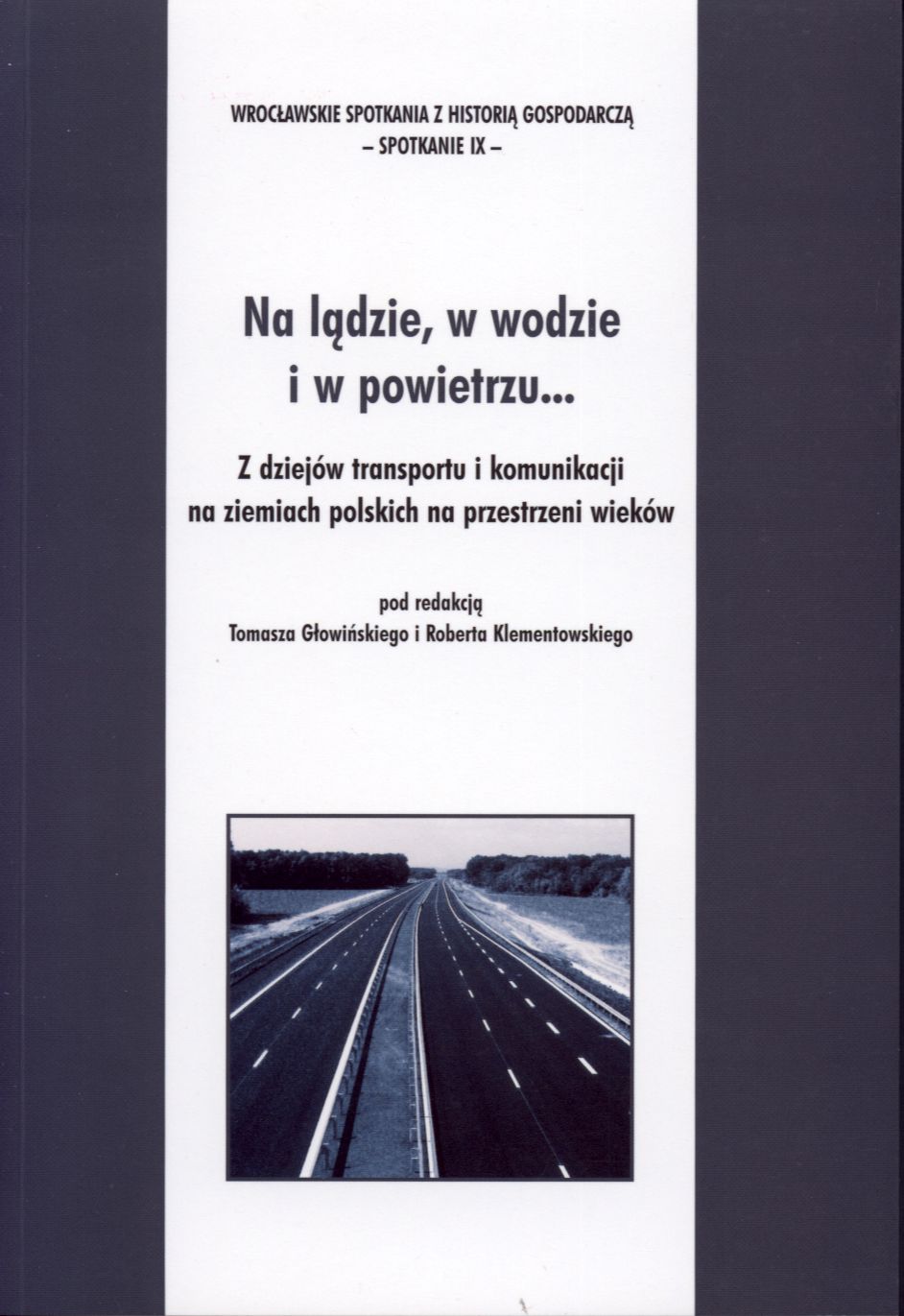 WROCŁAWSKIE SPOTKANIA Z HISTORIĄ GOSPODARCZĄ
– SPOTKANIE IX –

Na lądzie, w wodzie
i w powietrzu...

Z dziejów transportu i komunikacji
na ziemiach polskich na przestrzeni wieków

pod redakcją
Tomasza Głowińskiego i Roberta Klementowskiego